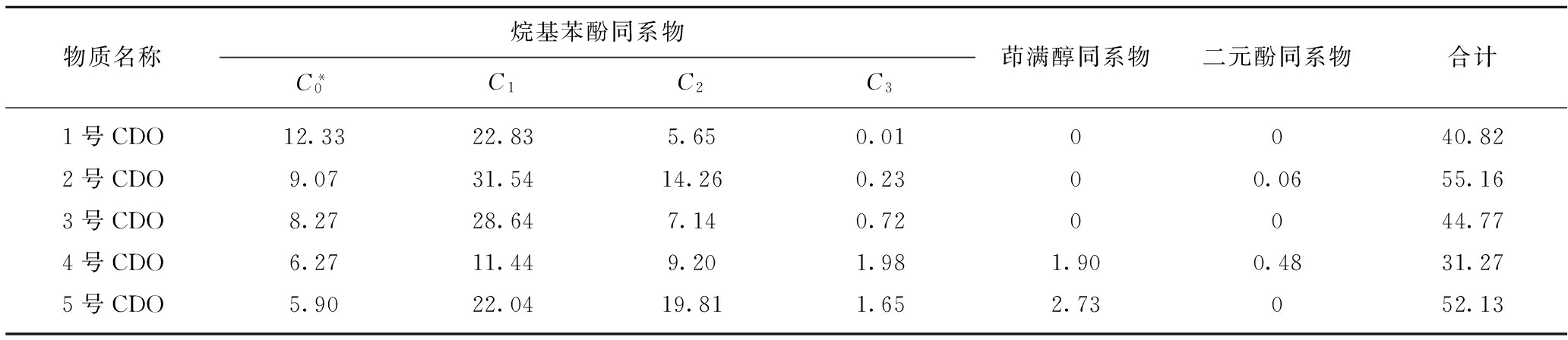 | 物质名称 | 烷基苯酚同系物 | | | | 茚满醇同系物 | 二元酚同系物 | 合计 |
|---|---|---|---|---|---|---|---|
| | $C_0^*$ | $C_1$ | $C_2$ | $C_3$ | | | |
| 1号CDO | 12.33 | 22.83 | 5.65 | 0.01 | 0 | 0 | 40.82 |
| 2号CDO | 9.07 | 31.54 | 14.26 | 0.23 | 0 | 0.06 | 55.16 |
| 3号CDO | 8.27 | 28.64 | 7.14 | 0.72 | 0 | 0 | 44.77 |
| 4号CDO | 6.27 | 11.44 | 9.20 | 1.98 | 1.90 | 0.48 | 31.27 |
| 5号CDO | 5.90 | 22.04 | 19.81 | 1.65 | 2.73 | 0 | 52.13 |